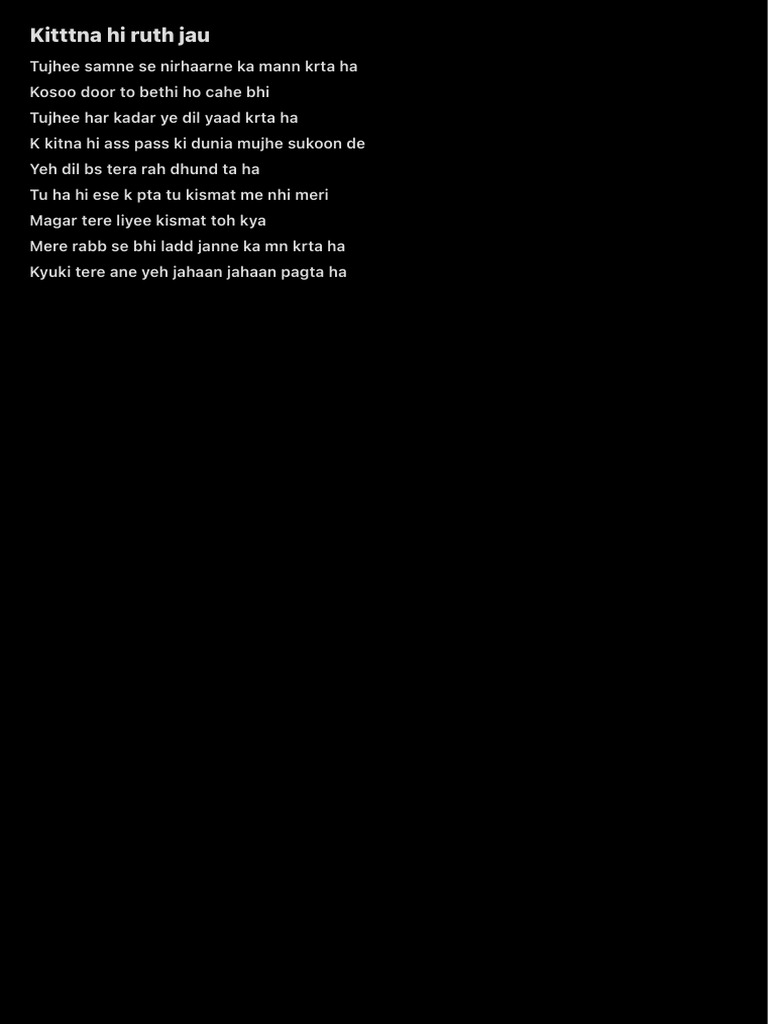 Kitttna hi ruth jau

Tujhee samne se nirhaarne ka mann krta ha
Kosoo door to bethi ho cahe bhi
Tujhee har kadar ye dil yaad krta ha
K kitna hi ass pass ki dunia mujhe sukoon de
Yeh dil bs tera rah dhund ta ha
Tu ha hi ese k pta tu kismat me nhi meri
Magar tere liyee kismat toh kya
Mere rabb se bhi ladd janne ka mn krta ha
Kyuki tere ane yeh jahaan jahaan pagta ha